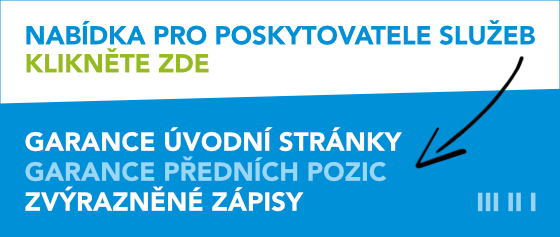 NABÍDKA PRO POSKYTOVATELE SLUŽEB
KLIKNĚTE ZDE

GARANCE ÚVODNÍ STRÁNKY
GARANCE PŘEDNÍCH POZIC
ZVÝRAZNĚNÉ ZÁPISY

III II I